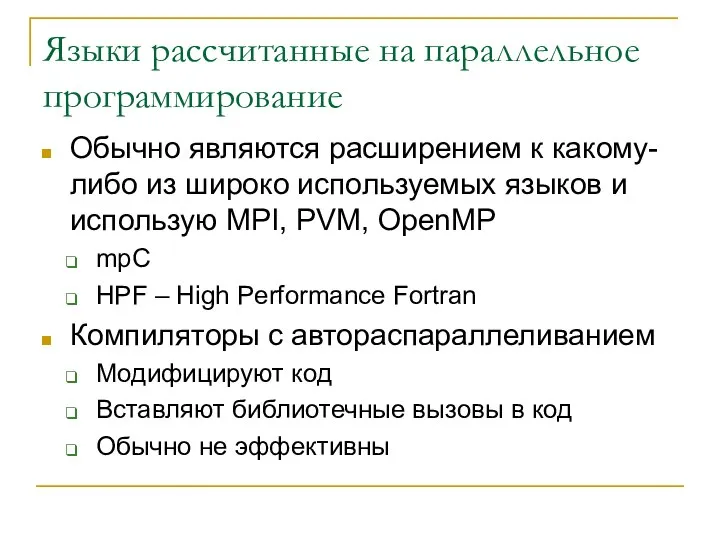 Языки рассчитанные на параллельное программирование

Обычно являются расширением к какому-либо из широко используемых языков и использую MPI, PVM, OpenMP

mpC

HPF – High Performance Fortran

Компиляторы с автораспараллеливанием

Модифицируют код

Вставляют библиотечные вызовы в код

Обычно не эффективны